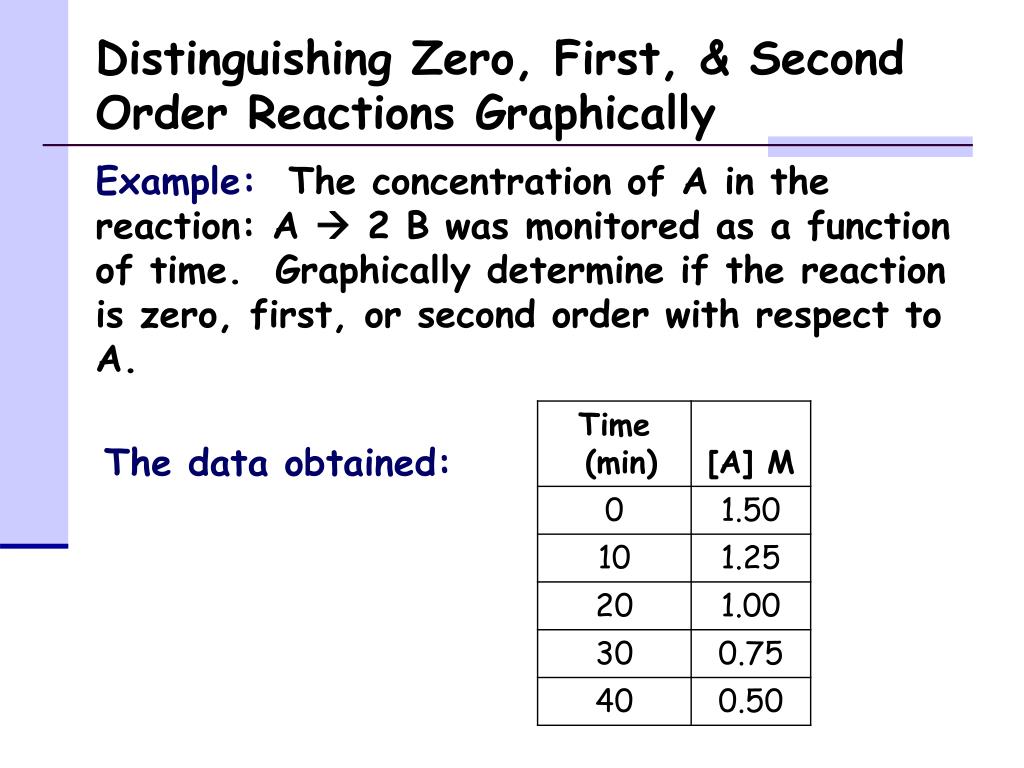 Distinguishing Zero, First, & Second Order Reactions Graphically

Example: The concentration of A in the reaction: A → 2 B was monitored as a function of time. Graphically determine if the reaction is zero, first, or second order with respect to A.

The data obtained:

| Time (min) | [A] M |
|---|---|
| 0 | 1.50 |
| 10 | 1.25 |
| 20 | 1.00 |
| 30 | 0.75 |
| 40 | 0.50 |